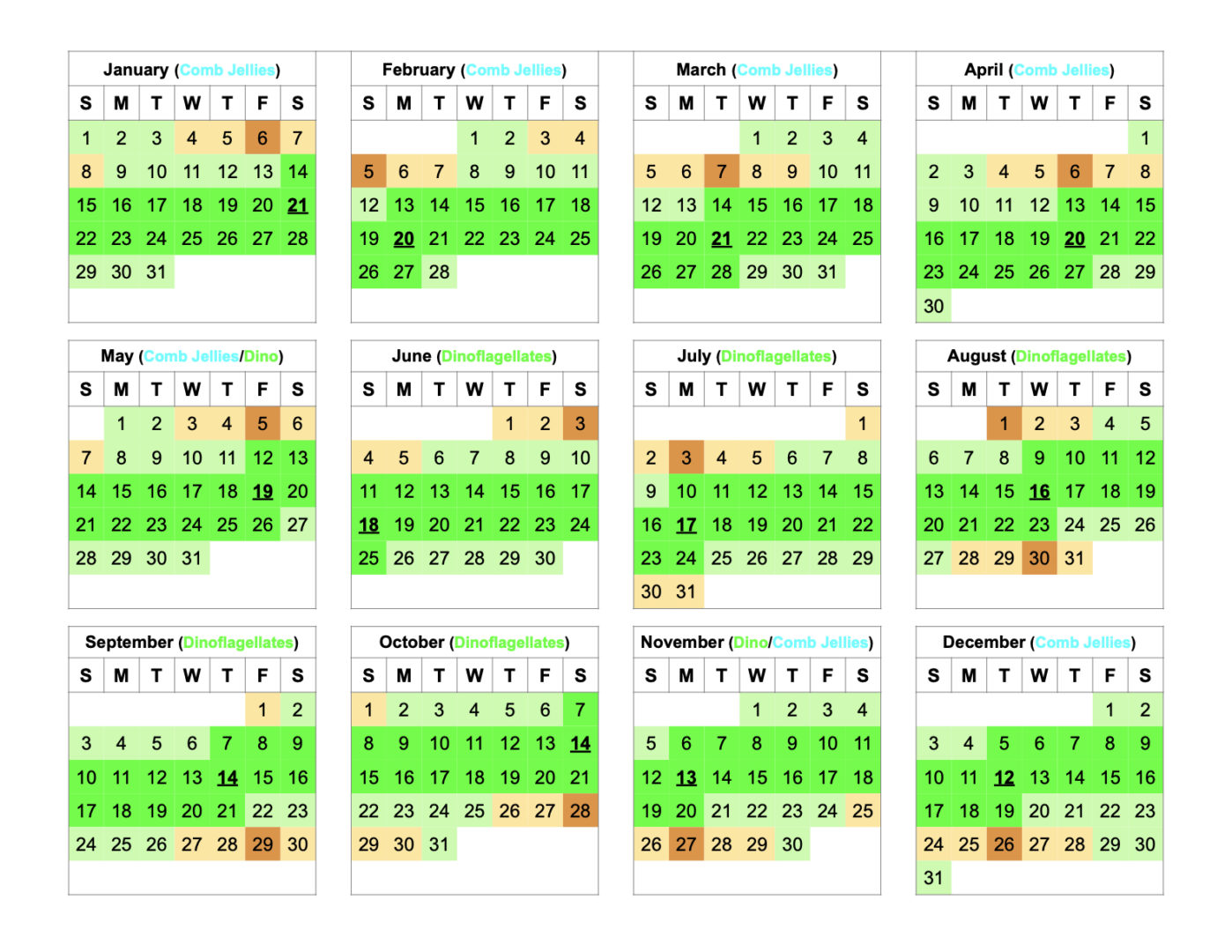 January (Comb Jellies)

| S | M | T | W | T | F | S |
|---|---|---|---|---|---|---|
| 1 | 2 | 3 | 4 | 5 | 6 | 7 |
| 8 | 9 | 10 | 11 | 12 | 13 | 14 |
| 15 | 16 | 17 | 18 | 19 | 20 | 21 |
| 22 | 23 | 24 | 25 | 26 | 27 | 28 |
| 29 | 30 | 31 | | | | |

February (Comb Jellies)

| S | M | T | W | T | F | S |
|---|---|---|---|---|---|---|
| | | | 1 | 2 | 3 | 4 |
| 5 | 6 | 7 | 8 | 9 | 10 | 11 |
| 12 | 13 | 14 | 15 | 16 | 17 | 18 |
| 19 | 20 | 21 | 22 | 23 | 24 | 25 |
| 26 | 27 | 28 | | | | |

March (Comb Jellies)

| S | M | T | W | T | F | S |
|---|---|---|---|---|---|---|
| | | | 1 | 2 | 3 | 4 |
| 5 | 6 | 7 | 8 | 9 | 10 | 11 |
| 12 | 13 | 14 | 15 | 16 | 17 | 18 |
| 19 | 20 | 21 | 22 | 23 | 24 | 25 |
| 26 | 27 | 28 | 29 | 30 | 31 | |

April (Comb Jellies)

| S | M | T | W | T | F | S |
|---|---|---|---|---|---|---|
| | | | | | | 1 |
| 2 | 3 | 4 | 5 | 6 | 7 | 8 |
| 9 | 10 | 11 | 12 | 13 | 14 | 15 |
| 16 | 17 | 18 | 19 | 20 | 21 | 22 |
| 23 | 24 | 25 | 26 | 27 | 28 | 29 |
| 30 | | | | | | |

May (Comb Jellies/Dino)

| S | M | T | W | T | F | S |
|---|---|---|---|---|---|---|
| | 1 | 2 | 3 | 4 | 5 | 6 |
| 7 | 8 | 9 | 10 | 11 | 12 | 13 |
| 14 | 15 | 16 | 17 | 18 | 19 | 20 |
| 21 | 22 | 23 | 24 | 25 | 26 | 27 |
| 28 | 29 | 30 | 31 | | | |

June (Dinoflagellates)

| S | M | T | W | T | F | S |
|---|---|---|---|---|---|---|
| | | | | 1 | 2 | 3 |
| 4 | 5 | 6 | 7 | 8 | 9 | 10 |
| 11 | 12 | 13 | 14 | 15 | 16 | 17 |
| 18 | 19 | 20 | 21 | 22 | 23 | 24 |
| 25 | 26 | 27 | 28 | 29 | 30 | |

July (Dinoflagellates)

| S | M | T | W | T | F | S |
|---|---|---|---|---|---|---|
| | | | | | | 1 |
| 2 | 3 | 4 | 5 | 6 | 7 | 8 |
| 9 | 10 | 11 | 12 | 13 | 14 | 15 |
| 16 | 17 | 18 | 19 | 20 | 21 | 22 |
| 23 | 24 | 25 | 26 | 27 | 28 | 29 |
| 30 | 31 | | | | | |

August (Dinoflagellates)

| S | M | T | W | T | F | S |
|---|---|---|---|---|---|---|
| | | 1 | 2 | 3 | 4 | 5 |
| 6 | 7 | 8 | 9 | 10 | 11 | 12 |
| 13 | 14 | 15 | 16 | 17 | 18 | 19 |
| 20 | 21 | 22 | 23 | 24 | 25 | 26 |
| 27 | 28 | 29 | 30 | 31 | | |

September (Dinoflagellates)

| S | M | T | W | T | F | S |
|---|---|---|---|---|---|---|
| | | | | | 1 | 2 |
| 3 | 4 | 5 | 6 | 7 | 8 | 9 |
| 10 | 11 | 12 | 13 | 14 | 15 | 16 |
| 17 | 18 | 19 | 20 | 21 | 22 | 23 |
| 24 | 25 | 26 | 27 | 28 | 29 | 30 |

October (Dinoflagellates)

| S | M | T | W | T | F | S |
|---|---|---|---|---|---|---|
| 1 | 2 | 3 | 4 | 5 | 6 | 7 |
| 8 | 9 | 10 | 11 | 12 | 13 | 14 |
| 15 | 16 | 17 | 18 | 19 | 20 | 21 |
| 22 | 23 | 24 | 25 | 26 | 27 | 28 |
| 29 | 30 | 31 | | | | |

November (Dino/Comb Jellies)

| S | M | T | W | T | F | S |
|---|---|---|---|---|---|---|
| | | | 1 | 2 | 3 | 4 |
| 5 | 6 | 7 | 8 | 9 | 10 | 11 |
| 12 | 13 | 14 | 15 | 16 | 17 | 18 |
| 19 | 20 | 21 | 22 | 23 | 24 | 25 |
| 26 | 27 | 28 | 29 | 30 | | |

December (Comb Jellies)

| S | M | T | W | T | F | S |
|---|---|---|---|---|---|---|
| | | | | | 1 | 2 |
| 3 | 4 | 5 | 6 | 7 | 8 | 9 |
| 10 | 11 | 12 | 13 | 14 | 15 | 16 |
| 17 | 18 | 19 | 20 | 21 | 22 | 23 |
| 24 | 25 | 26 | 27 | 28 | 29 | 30 |
| 31 | | | | | | |